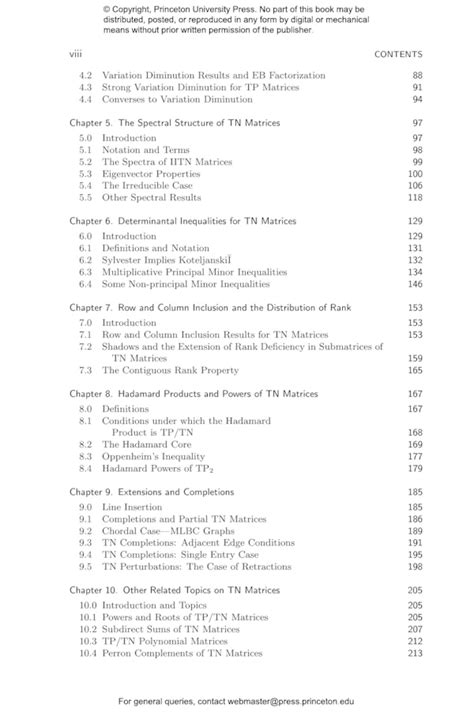 © Copyright, Princeton University Press. No part of this book may be distributed, posted, or reproduced in any form by digital or mechanical means without prior written permission of the publisher.

viii CONTENTS

4.2 Variation Diminution Results and EB Factorization 88
4.3 Strong Variation Diminution for TP Matrices 91
4.4 Converses to Variation Diminution 94

Chapter 5. The Spectral Structure of TN Matrices 97
5.0 Introduction 97
5.1 Notation and Terms 98
5.2 The Spectra of IITN Matrices 99
5.3 Eigenvector Properties 100
5.4 The Irreducible Case 106
5.5 Other Spectral Results 118

Chapter 6. Determinantal Inequalities for TN Matrices 129
6.0 Introduction 129
6.1 Definitions and Notation 131
6.2 Sylvester Implies Koteljanskiĭ 132
6.3 Multiplicative Principal Minor Inequalities 134
6.4 Some Non-principal Minor Inequalities 146

Chapter 7. Row and Column Inclusion and the Distribution of Rank 153
7.0 Introduction 153
7.1 Row and Column Inclusion Results for TN Matrices 153
7.2 Shadows and the Extension of Rank Deficiency in Submatrices of TN Matrices 159
7.3 The Contiguous Rank Property 165

Chapter 8. Hadamard Products and Powers of TN Matrices 167
8.0 Definitions 167
8.1 Conditions under which the Hadamard Product is TP/TN 168
8.2 The Hadamard Core 169
8.3 Oppenheim's Inequality 177
8.4 Hadamard Powers of $TP_2$ 179

Chapter 9. Extensions and Completions 185
9.0 Line Insertion 185
9.1 Completions and Partial TN Matrices 186
9.2 Chordal Case—MLBC Graphs 189
9.3 TN Completions: Adjacent Edge Conditions 191
9.4 TN Completions: Single Entry Case 195
9.5 TN Perturbations: The Case of Retractions 198

Chapter 10. Other Related Topics on TN Matrices 205
10.0 Introduction and Topics 205
10.1 Powers and Roots of TP/TN Matrices 205
10.2 Subdirect Sums of TN Matrices 207
10.3 TP/TN Polynomial Matrices 212
10.4 Perron Complements of TN Matrices 213

For general queries, contact webmaster@press.princeton.edu